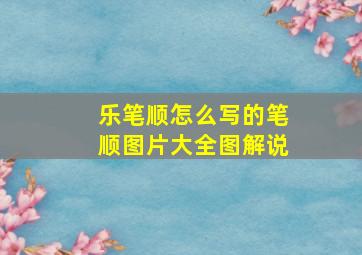 乐笔顺怎么写的笔顺图片大全图解说